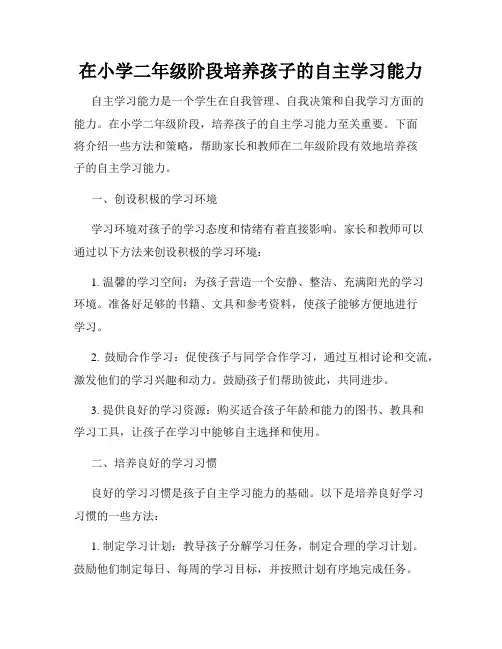 在小学二年级阶段培养孩子的自主学习能力

自主学习能力是一个学生在自我管理、自我决策和自我学习方面的能力。在小学二年级阶段，培养孩子的自主学习能力至关重要。下面将介绍一些方法和策略，帮助家长和教师在二年级阶段有效地培养孩子的自主学习能力。

一、创设积极的学习环境

学习环境对孩子的学习态度和情绪有着直接影响。家长和教师可以通过以下方法来创设积极的学习环境：

1. 温馨的学习空间：为孩子营造一个安静、整洁、充满阳光的学习环境。准备好足够的书籍、文具和参考资料，使孩子能够方便地进行学习。

2. 鼓励合作学习：促使孩子与同学合作学习，通过互相讨论和交流，激发他们的学习兴趣和动力。鼓励孩子们帮助彼此，共同进步。

3. 提供良好的学习资源：购买适合孩子年龄和能力的图书、教具和学习工具，让孩子在学习中能够自主选择和使用。

二、培养良好的学习习惯

良好的学习习惯是孩子自主学习能力的基础。以下是培养良好学习习惯的一些方法：

1. 制定学习计划：教导孩子分解学习任务，制定合理的学习计划。鼓励他们制定每日、每周的学习目标，并按照计划有序地完成任务。